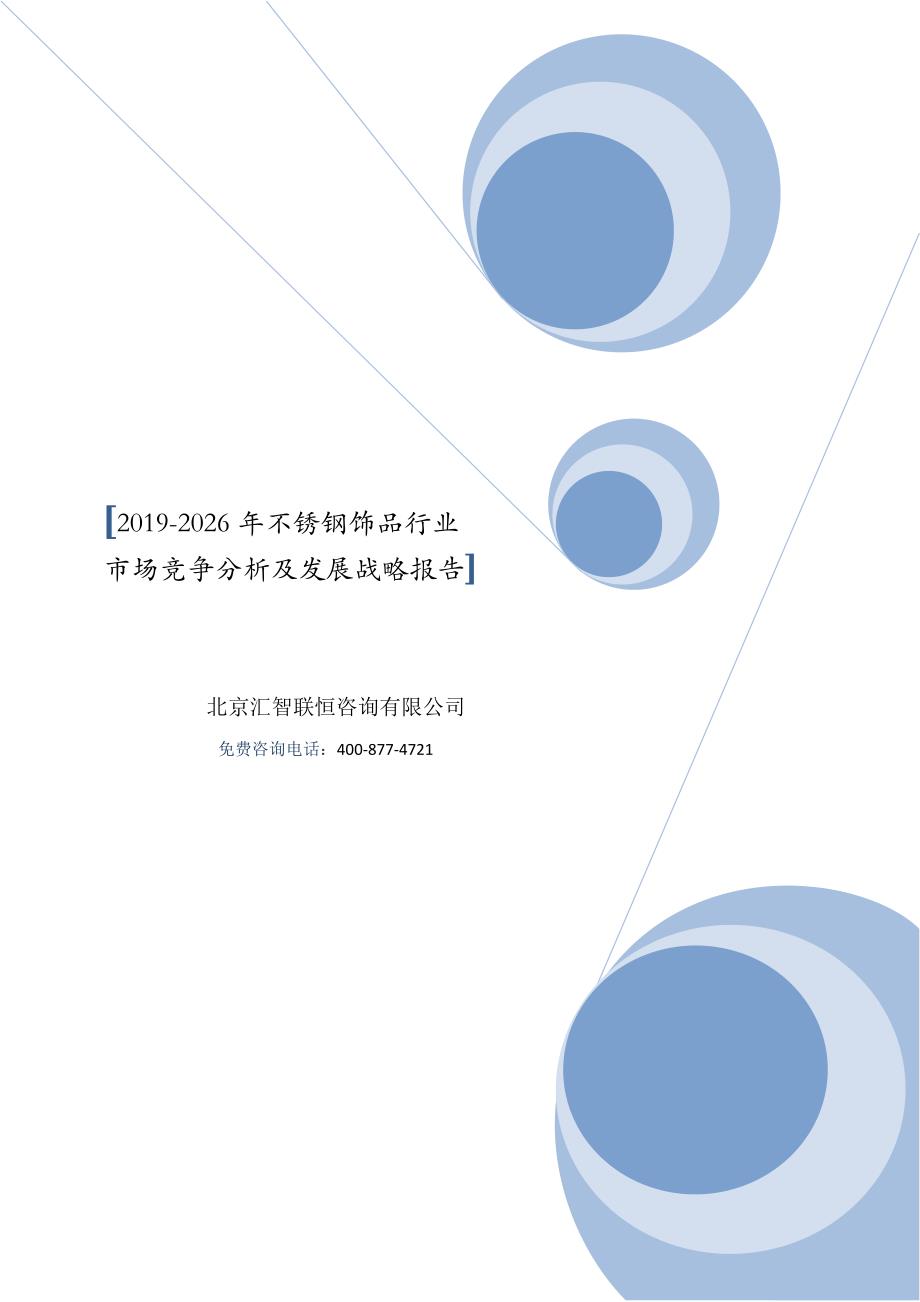 [2019-2026 年不锈钢饰品行业市场竞争分析及发展战略报告]

北京汇智联恒咨询有限公司

免费咨询电话：400-877-4721